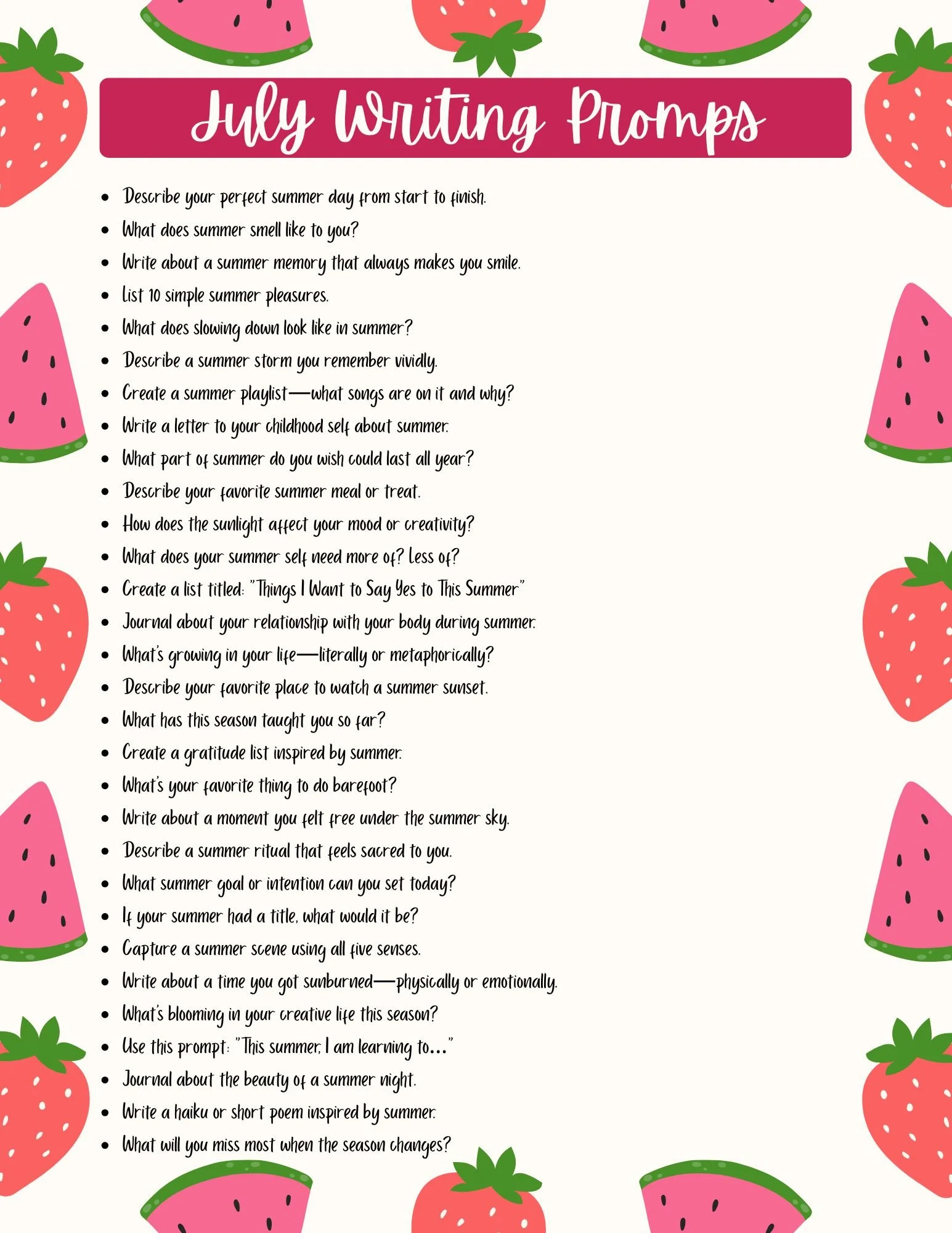 July Writing Promps

- Describe your perfect summer day from start to finish.
- What does summer smell like to you?
- Write about a summer memory that always makes you smile.
- List 10 simple summer pleasures.
- What does slowing down look like in summer?
- Describe a summer storm you remember vividly.
- Create a summer playlist—what songs are on it and why?
- Write a letter to your childhood self about summer.
- What part of summer do you wish could last all year?
- Describe your favorite summer meal or treat.
- How does the sunlight affect your mood or creativity?
- What does your summer self need more of? Less of?
- Create a list titled: "Things I Want to Say Yes to This Summer"
- Journal about your relationship with your body during summer.
- What's growing in your life—literally or metaphorically?
- Describe your favorite place to watch a summer sunset.
- What has this season taught you so far?
- Create a gratitude list inspired by summer.
- What's your favorite thing to do barefoot?
- Write about a moment you felt free under the summer sky.
- Describe a summer ritual that feels sacred to you.
- What summer goal or intention can you set today?
- If your summer had a title, what would it be?
- Capture a summer scene using all five senses.
- Write about a time you got sunburned—physically or emotionally.
- What's blooming in your creative life this season?
- Use this prompt: "This summer, I am learning to..."
- Journal about the beauty of a summer night.
- Write a haiku or short poem inspired by summer.
- What will you miss most when the season changes?